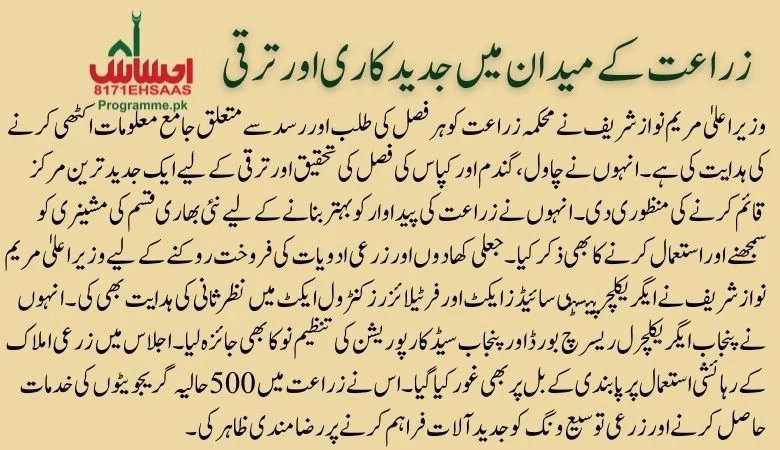 احساس
8171EHSAAS
Programme.pk

زراعت کے میدان میں جدید کاری اور ترقی

وزیر اعلیٰ مریم نواز شریف نے محکمہ زراعت کو ہر فصل کی طلب اور رسد سے متعلق جامع معلومات اکٹھی کرنے کی ہدایت کی ہے۔ انہوں نے چاول، گندم اور کپاس کی فصل کی تحقیق اور ترقی کے لیے ایک جدید ترین مرکز قائم کرنے کی منظوری دی۔ انہوں نے زراعت کی پیداوار کو بہتر بنانے کے لیے نئی بھاری قسم کی مشینری کو سمجھنے اور استعمال کرنے کا بھی ذکر کیا۔ جعلی کھادوں اور زرعی ادویات کی فروخت روکنے کے لیے وزیر اعلیٰ مریم نواز شریف نے ایگریکلچر پیسٹی سائیڈز ایکٹ اور فرٹیلائزرز کنٹرول ایکٹ میں نظر ثانی کی ہدایت بھی کی۔ انہوں نے پنجاب ایگریکلچرل ریسرچ بورڈ اور پنجاب سیڈ کارپوریشن کی تنظیم نو کا بھی جائزہ لیا۔ اجلاس میں زرعی املاک کے رہائشی استعمال پر پابندی کے بل پر بھی غور کیا گیا۔ اس نے زراعت میں 500 حالیہ گریجویٹوں کی خدمات حاصل کرنے اور زرعی توسیع ونگ کو جدید آلات فراہم کرنے پر رضامندی ظاہر کی۔